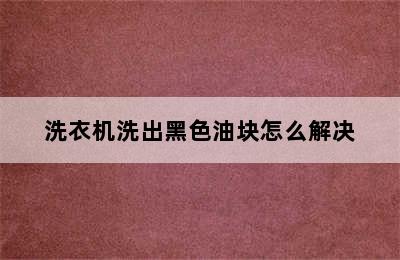 洗衣机洗出黑色油块怎么解决